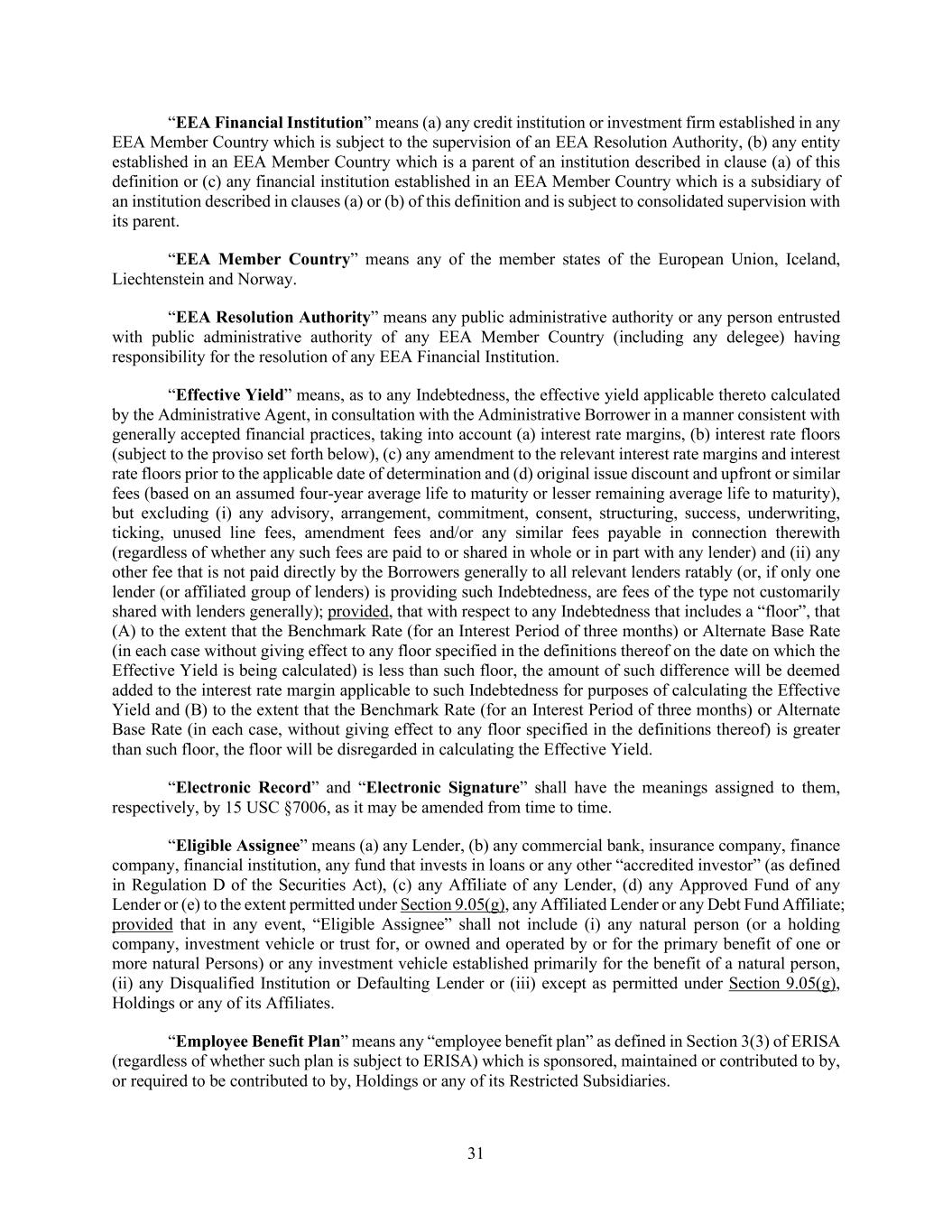 “EEA Financial Institution” means (a) any credit institution or investment firm established in any EEA Member Country which is subject to the supervision of an EEA Resolution Authority, (b) any entity established in an EEA Member Country which is a parent of an institution described in clause (a) of this definition or (c) any financial institution established in an EEA Member Country which is a subsidiary of an institution described in clauses (a) or (b) of this definition and is subject to consolidated supervision with its parent.

“EEA Member Country” means any of the member states of the European Union, Iceland, Liechtenstein and Norway.

“EEA Resolution Authority” means any public administrative authority or any person entrusted with public administrative authority of any EEA Member Country (including any delegee) having responsibility for the resolution of any EEA Financial Institution.

“Effective Yield” means, as to any Indebtedness, the effective yield applicable thereto calculated by the Administrative Agent, in consultation with the Administrative Borrower in a manner consistent with generally accepted financial practices, taking into account (a) interest rate margins, (b) interest rate floors (subject to the proviso set forth below), (c) any amendment to the relevant interest rate margins and interest rate floors prior to the applicable date of determination and (d) original issue discount and upfront or similar fees (based on an assumed four-year average life to maturity or lesser remaining average life to maturity), but excluding (i) any advisory, arrangement, commitment, consent, structuring, success, underwriting, ticking, unused line fees, amendment fees and/or any similar fees payable in connection therewith (regardless of whether any such fees are paid to or shared in whole or in part with any lender) and (ii) any other fee that is not paid directly by the Borrowers generally to all relevant lenders ratably (or, if only one lender (or affiliated group of lenders) is providing such Indebtedness, are fees of the type not customarily shared with lenders generally); provided, that with respect to any Indebtedness that includes a “floor”, that (A) to the extent that the Benchmark Rate (for an Interest Period of three months) or Alternate Base Rate (in each case without giving effect to any floor specified in the definitions thereof on the date on which the Effective Yield is being calculated) is less than such floor, the amount of such difference will be deemed added to the interest rate margin applicable to such Indebtedness for purposes of calculating the Effective Yield and (B) to the extent that the Benchmark Rate (for an Interest Period of three months) or Alternate Base Rate (in each case, without giving effect to any floor specified in the definitions thereof) is greater than such floor, the floor will be disregarded in calculating the Effective Yield.

“Electronic Record” and “Electronic Signature” shall have the meanings assigned to them, respectively, by 15 USC §7006, as it may be amended from time to time.

“Eligible Assignee” means (a) any Lender, (b) any commercial bank, insurance company, finance company, financial institution, any fund that invests in loans or any other “accredited investor” (as defined in Regulation D of the Securities Act), (c) any Affiliate of any Lender, (d) any Approved Fund of any Lender or (e) to the extent permitted under Section 9.05(g), any Affiliated Lender or any Debt Fund Affiliate; provided that in any event, “Eligible Assignee” shall not include (i) any natural person (or a holding company, investment vehicle or trust for, or owned and operated by or for the primary benefit of one or more natural Persons) or any investment vehicle established primarily for the benefit of a natural person, (ii) any Disqualified Institution or Defaulting Lender or (iii) except as permitted under Section 9.05(g), Holdings or any of its Affiliates.

“Employee Benefit Plan” means any “employee benefit plan” as defined in Section 3(3) of ERISA (regardless of whether such plan is subject to ERISA) which is sponsored, maintained or contributed to by, or required to be contributed to by, Holdings or any of its Restricted Subsidiaries.

31